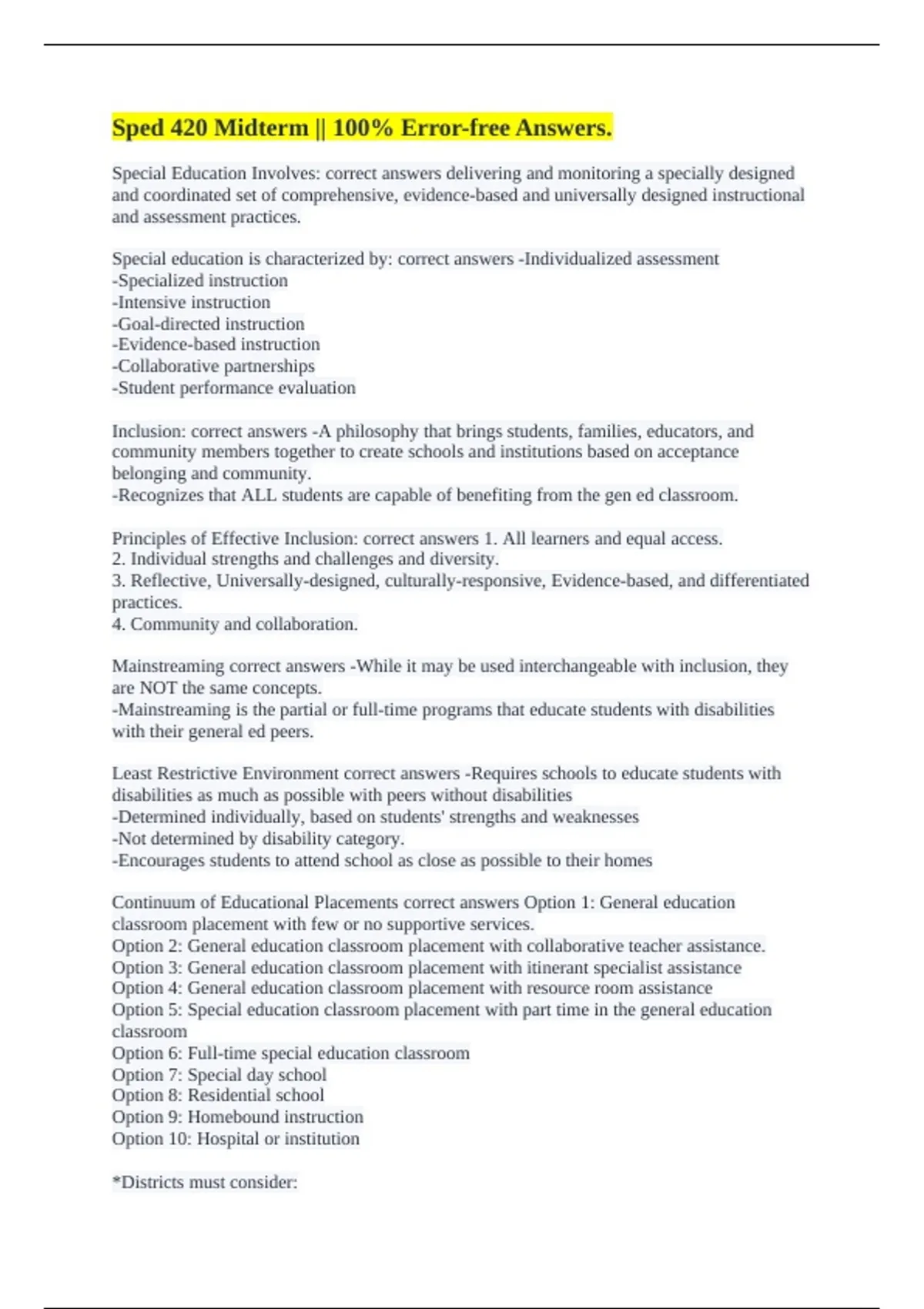 Sped 420 Midterm || 100% Error-free Answers.

Special Education Involves: correct answers delivering and monitoring a specially designed and coordinated set of comprehensive, evidence-based and universally designed instructional and assessment practices.

Special education is characterized by: correct answers -Individualized assessment
-Specialized instruction
-Intensive instruction
-Goal-directed instruction
-Evidence-based instruction
-Collaborative partnerships
-Student performance evaluation

Inclusion: correct answers -A philosophy that brings students, families, educators, and community members together to create schools and institutions based on acceptance belonging and community.
-Recognizes that ALL students are capable of benefiting from the gen ed classroom.

Principles of Effective Inclusion: correct answers 1. All learners and equal access.
2. Individual strengths and challenges and diversity.
3. Reflective, Universally-designed, culturally-responsive, Evidence-based, and differentiated practices.
4. Community and collaboration.

Mainstreaming correct answers -While it may be used interchangeable with inclusion, they are NOT the same concepts.
-Mainstreaming is the partial or full-time programs that educate students with disabilities with their general ed peers.

Least Restrictive Environment correct answers -Requires schools to educate students with disabilities as much as possible with peers without disabilities
-Determined individually, based on students' strengths and weaknesses
-Not determined by disability category.
-Encourages students to attend school as close as possible to their homes

Continuum of Educational Placements correct answers Option 1: General education classroom placement with few or no supportive services.
Option 2: General education classroom placement with collaborative teacher assistance.
Option 3: General education classroom placement with itinerant specialist assistance
Option 4: General education classroom placement with resource room assistance
Option 5: Special education classroom placement with part time in the general education classroom
Option 6: Full-time special education classroom
Option 7: Special day school
Option 8: Residential school
Option 9: Homebound instruction
Option 10: Hospital or institution

*Districts must consider: